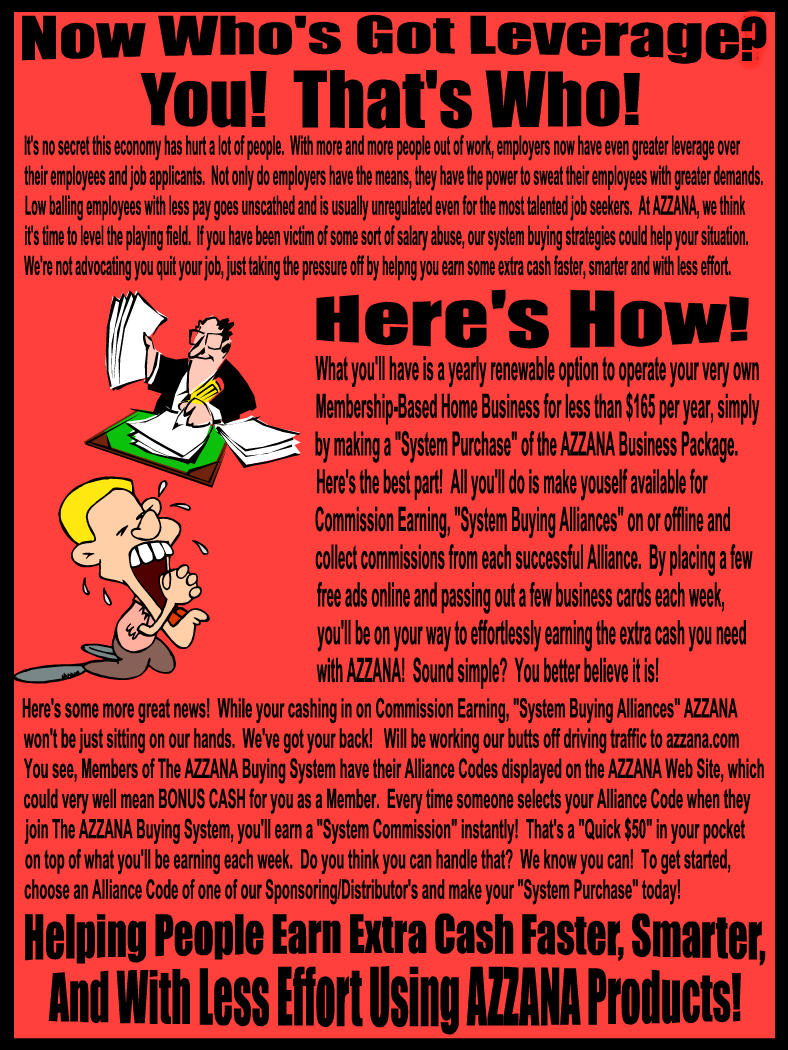 Now Who's Got Leverage?
You! That's Who!

It's no secret this economy has hurt a lot of people. With more and more people out of work, employers now have even greater leverage over their employees and job applicants. Not only do employers have the means, they have the power to sweat their employees with greater demands. Low balling employees with less pay goes unscathed and is usually unregulated even for the most talented job seekers. At AZZANA, we think it's time to level the playing field. If you have been victim of some sort of salary abuse, our system buying strategies could help your situation. We're not advocating you quit your job, just taking the pressure off by helpng you earn some extra cash faster, smarter and with less effort.

Here's How!

What you'll have is a yearly renewable option to operate your very own Membership-Based Home Business for less than $165 per year, simply by making a "System Purchase" of the AZZANA Business Package. Here's the best part! All you'll do is make youself available for Commission Earning, "System Buying Alliances" on or offline and collect commissions from each successful Alliance. By placing a few free ads online and passing out a few business cards each week, you'll be on your way to effortlessly earning the extra cash you need with AZZANA! Sound simple? You better believe it is!

Here's some more great news! While your cashing in on Commission Earning, "System Buying Alliances" AZZANA won't be just sitting on our hands. We've got your back! Will be working our butts off driving traffic to azzana.com You see, Members of The AZZANA Buying System have their Alliance Codes displayed on the AZZANA Web Site, which could very well mean BONUS CASH for you as a Member. Every time someone selects your Alliance Code when they join The AZZANA Buying System, you'll earn a "System Commission" instantly! That's a "Quick $50" in your pocket on top of what you'll be earning each week. Do you think you can handle that? We know you can! To get started, choose an Alliance Code of one of our Sponsoring/Distributor's and make your "System Purchase" today!

Helping People Earn Extra Cash Faster, Smarter, And With Less Effort Using AZZANA Products!